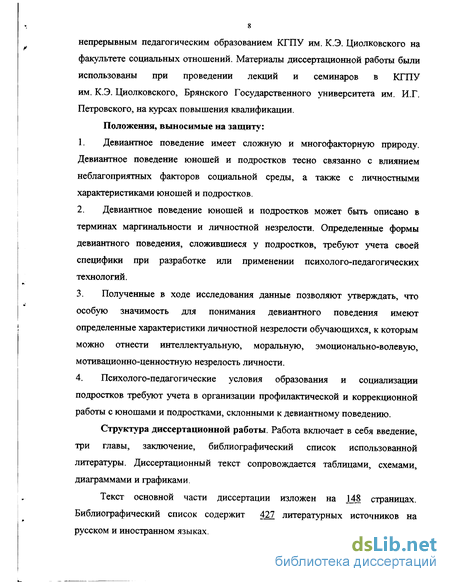 8

непрерывным педагогическим образованием КГПУ им. К.Э. Циолковского на факультете социальных отношений. Материалы диссертационной работы были использованы при проведении лекций и семинаров в КГПУ им. К.Э. Циолковского, Брянского Государственного университета им. И.Г. Петровского, на курсах повышения квалификации.

Положения, выносимые на защиту:

1. Девиантное поведение имеет сложную и многофакторную природу. Девиантное поведение юношей и подростков тесно связанно с влиянием неблагоприятных факторов социальной среды, а также с личностными характеристиками юношей и подростков.

2. Девиантное поведение юношей и подростков может быть описано в терминах маргинальности и личностной незрелости. Определенные формы девиантного поведения, сложившиеся у подростков, требуют учета своей специфики при разработке или применении психолого-педагогических технологий.

3. Полученные в ходе исследования данные позволяют утверждать, что особую значимость для понимания девиантного поведения имеют определенные характеристики личностной незрелости обучающихся, к которым можно отнести интеллектуальную, моральную, эмоционально-волевую, мотивационно-ценностную незрелость личности.

4. Психолого-педагогические условия образования и социализации подростков требуют учета в организации профилактической и коррекционной работы с юношами и подростками, склонными к девиантному поведению.

Структура диссертационной работы. Работа включает в себя введение, три главы, заключение, библиографический список использованной литературы. Диссертационный текст сопровождается таблицами, схемами, диаграммами и графиками.

Текст основной части диссертации изложен на 148 страницах. Библиографический список содержит 427 литературных источников на русском и иностранном языках.

dsLib.net
библиотека диссертаций